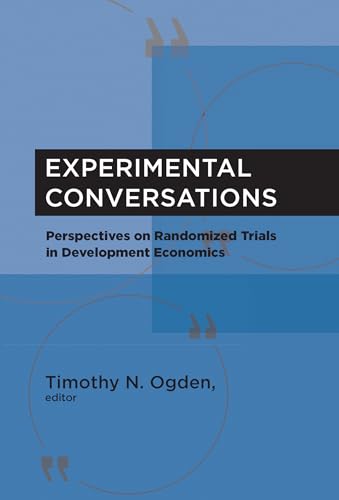 EXPERIMENTAL CONVERSATIONS

Perspectives on Randomized Trials in Development Economics

Timothy N. Ogden, editor